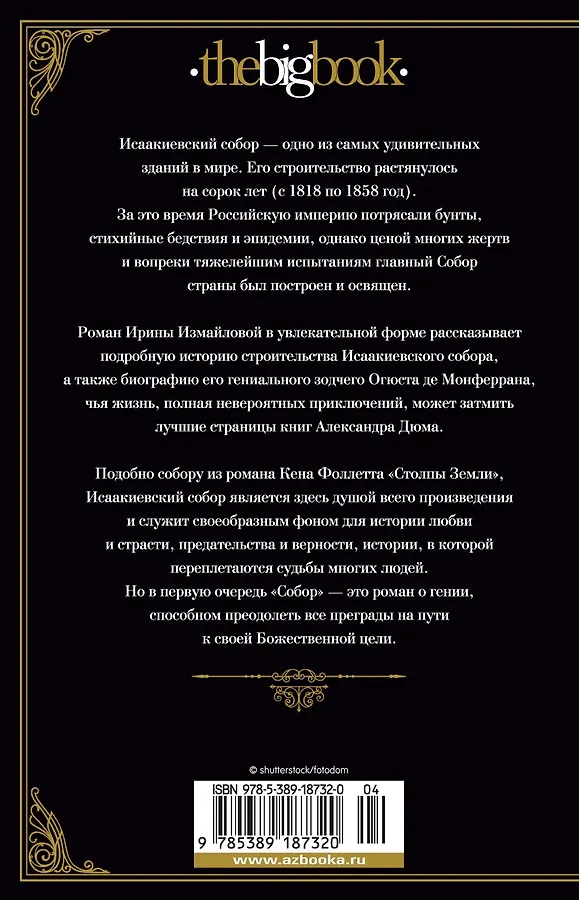 thebigbook

Исаакиевский собор — одно из самых удивительных зданий в мире. Его строительство растянулось на сорок лет (с 1818 по 1858 год). За это время Российскую империю потрясали бунты, стихийные бедствия и эпидемии, однако ценой многих жертв и вопреки тяжелейшим испытаниям главный Собор страны был построен и освящен.

Роман Ирины Измайловой в увлекательной форме рассказывает подробную историю строительства Исаакиевского собора, а также биографию его гениального зодчего Огюста де Монферрана, чья жизнь, полная невероятных приключений, может затмить лучшие страницы книг Александра Дюма.

Подобно собору из романа Кена Фоллетта «Столпы Земли», Исаакиевский собор является здесь душой всего произведения и служит своеобразным фоном для истории любви и страсти, предательства и верности, истории, в которой переплетаются судьбы многих людей. Но в первую очередь «Собор» — это роман о гении, способном преодолеть все преграды на пути к своей Божественной цели.

© shutterstock/fotodom

ISBN 978-5-389-18732-0 04

9 785389 187320

www.azbooka.ru